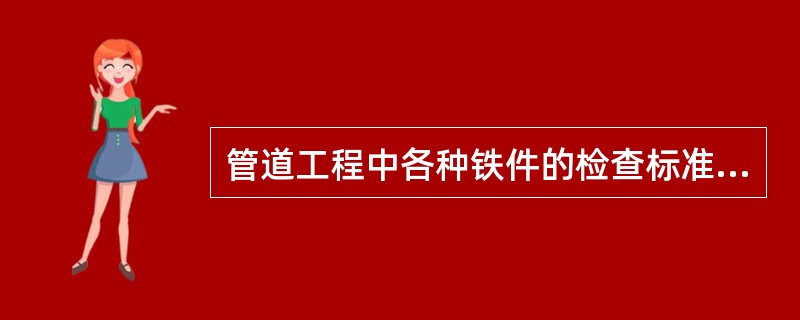 管道工程中各种铁件的检查标准...